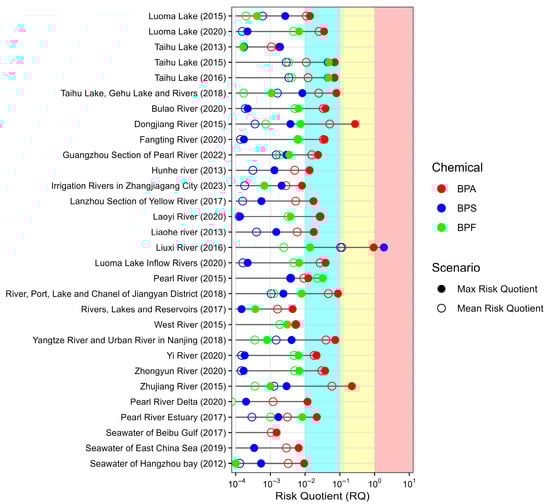 Luoma Lake (2015)
Luoma Lake (2020)
Taihu Lake (2013)
Taihu Lake (2015)
Taihu Lake (2016)
Taihu Lake, Gehu Lake and Rivers (2018)
Bulao River (2020)
Dongjiang River (2015)
Fangting River (2020)
Guangzhou Section of Pearl River (2022)
Hunhe river (2013)
Irrigation Rivers in Zhangjiagang City (2023)
Lanzhou Section of Yellow River (2017)
Laoyi River (2020)
Liaohe river (2013)
Liuxi River (2016)
Luoma Lake Inflow Rivers (2020)
Pearl River (2015)
River, Port, Lake and Chanel of Jiangyan District (2018)
Rivers, Lakes and Reservoirs (2017)
West River (2015)
Yangtze River and Urban River in Nanjing (2018)
Yi River (2020)
Zhongyun River (2020)
Zhujiang River (2015)
Pearl River Delta (2020)
Pearl River Estuary (2017)
Seawater of Beibu Gulf (2017)
Seawater of East China Sea (2019)
Seawater of Hangzhou bay (2012)

$10^{-4}$ $10^{-3}$ $10^{-2}$ $10^{-1}$ $10^{0}$ $10^{1}$
Risk Quotient (RQ)

Chemical
BPA
BPS
BPF

Scenario
Max Risk Quotient
Mean Risk Quotient